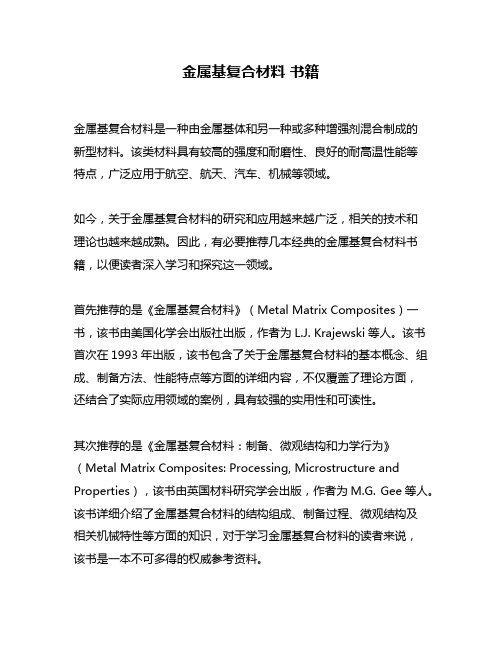 金属基复合材料 书籍

金属基复合材料是一种由金属基体和另一种或多种增强剂混合制成的新型材料。该类材料具有较高的强度和耐磨性、良好的耐高温性能等特点，广泛应用于航空、航天、汽车、机械等领域。

如今，关于金属基复合材料的研究和应用越来越广泛，相关的技术和理论也越来越成熟。因此，有必要推荐几本经典的金属基复合材料书籍，以便读者深入学习和探究这一领域。

首先推荐的是《金属基复合材料》（Metal Matrix Composites）一书，该书由美国化学会出版社出版，作者为 L.J. Krajewski 等人。该书首次在 1993 年出版，该书包含了关于金属基复合材料的基本概念、组成、制备方法、性能特点等方面的详细内容，不仅覆盖了理论方面，还结合了实际应用领域的案例，具有较强的实用性和可读性。

其次推荐的是《金属基复合材料：制备、微观结构和力学行为》（Metal Matrix Composites: Processing, Microstructure and Properties），该书由英国材料研究学会出版，作者为 M.G. Gee 等人。该书详细介绍了金属基复合材料的结构组成、制备过程、微观结构及相关机械特性等方面的知识，对于学习金属基复合材料的读者来说，该书是一本不可多得的权威参考资料。